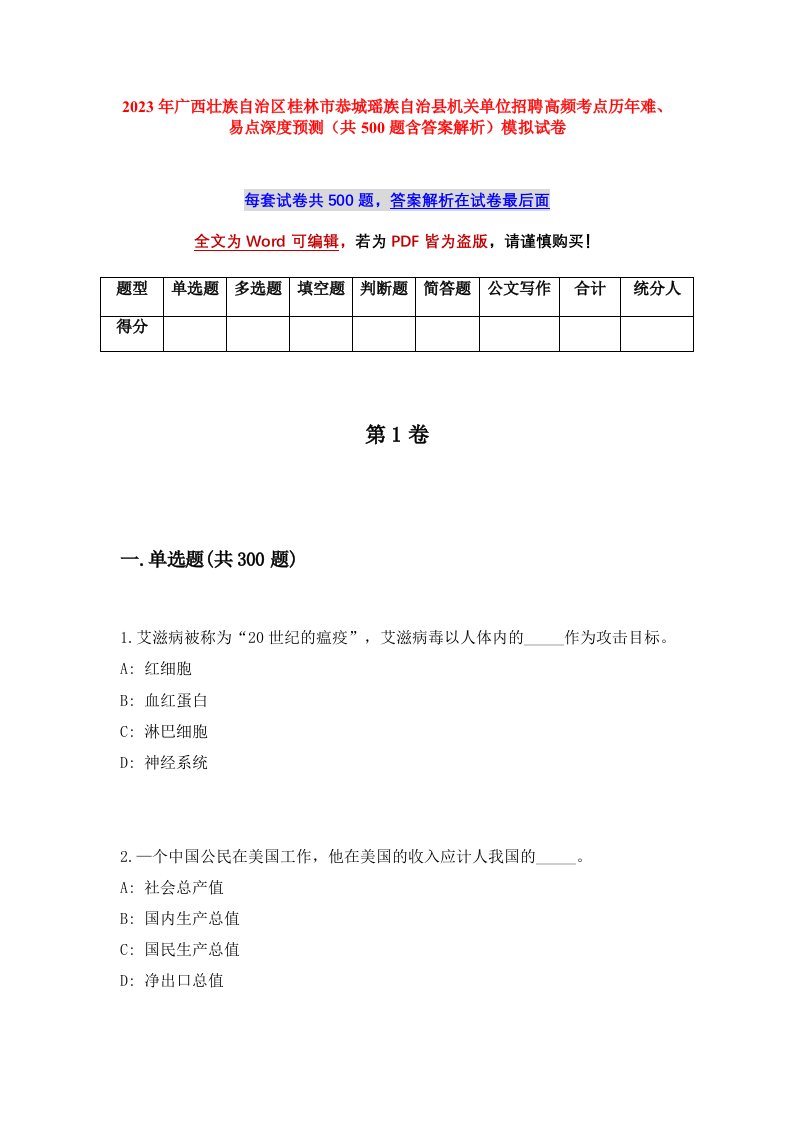 2023年广西壮族自治区桂林市恭城瑶族自治县机关单位招聘高频考点历年难、易点深度预测（共500题含答案解析）模拟试卷

每套试卷共500题，答案解析在试卷最后面

全文为Word可编辑，若为PDF皆为盗版，请谨慎购买！

| 题型 | 单选题 | 多选题 | 填空题 | 判断题 | 简答题 | 公文写作 | 合计 | 统分人 |
|---|---|---|---|---|---|---|---|---|
| 得分 | | | | | | | | |

第1卷

一.单选题(共300题)

1.艾滋病被称为“20世纪的瘟疫”，艾滋病毒以人体内的_____作为攻击目标。
A: 红细胞
B: 血红蛋白
C: 淋巴细胞
D: 神经系统

2.一个中国公民在美国工作，他在美国的收入应计人我国的_____。
A: 社会总产值
B: 国内生产总值
C: 国民生产总值
D: 净出口总值